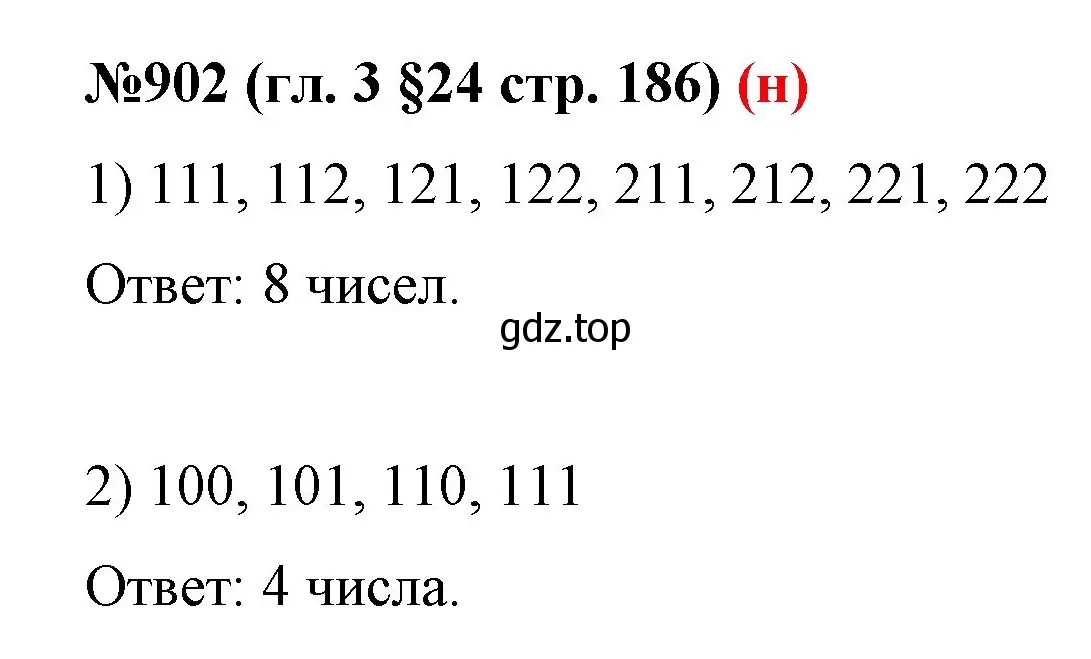 №902 (гл. 3 §24 стр. 186) (н)

1) 111, 112, 121, 122, 211, 212, 221, 222

Ответ: 8 чисел.

gdz.top

2) 100, 101, 110, 111

Ответ: 4 числа.